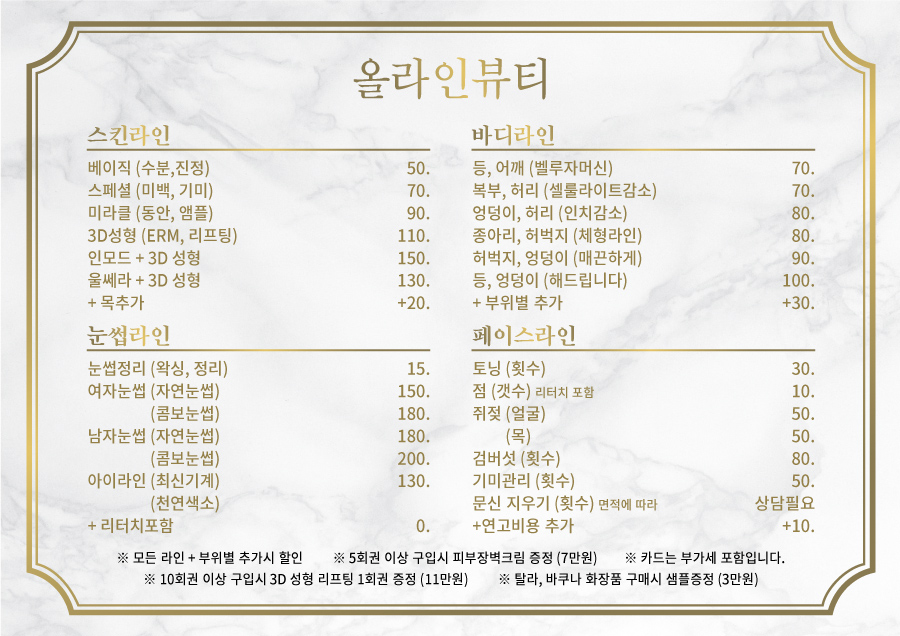 올라인뷰티

스킨라인

| | |
|---|---|
| 베이직 (수분,진정) | 50. |
| 스페셜 (미백, 기미) | 70. |
| 미라클 (동안, 앰플) | 90. |
| 3D성형 (ERM, 리프팅) | 110. |
| 인모드 + 3D 성형 | 150. |
| 울쎄라 + 3D 성형 | 130. |
| + 목추가 | +20. |

눈썹라인

| | |
|---|---|
| 눈썹정리 (왁싱, 정리) | 15. |
| 여자눈썹 (자연눈썹) | 150. |
| (콤보눈썹) | 180. |
| 남자눈썹 (자연눈썹) | 180. |
| (콤보눈썹) | 200. |
| 아이라인 (최신기계) | 130. |
| (천연색소) | |
| + 리터치포함 | 0. |

바디라인

| | |
|---|---|
| 등, 어깨 (벨루자머신) | 70. |
| 복부, 허리 (셀룰라이트감소) | 70. |
| 엉덩이, 허리 (인치감소) | 80. |
| 종아리, 허벅지 (체형라인) | 80. |
| 허벅지, 엉덩이 (매끈하게) | 90. |
| 등, 엉덩이 (해드립니다) | 100. |
| + 부위별 추가 | +30. |

페이스라인

| | |
|---|---|
| 토닝 (횟수) | 30. |
| 점 (갯수) 리터치 포함 | 10. |
| 쥐젖 (얼굴) | 50. |
| (목) | 50. |
| 검버섯 (횟수) | 80. |
| 기미관리 (횟수) | 50. |
| 문신 지우기 (횟수) 면적에 따라 | 상담필요 |
| +연고비용 추가 | +10. |

※ 모든 라인 + 부위별 추가시 할인 ※ 5회권 이상 구입시 피부장벽크림 증정 (7만원) ※ 카드는 부가세 포함입니다.
※ 10회권 이상 구입시 3D 성형 리프팅 1회권 증정 (11만원) ※ 탈라, 바쿠나 화장품 구매시 샘플증정 (3만원)